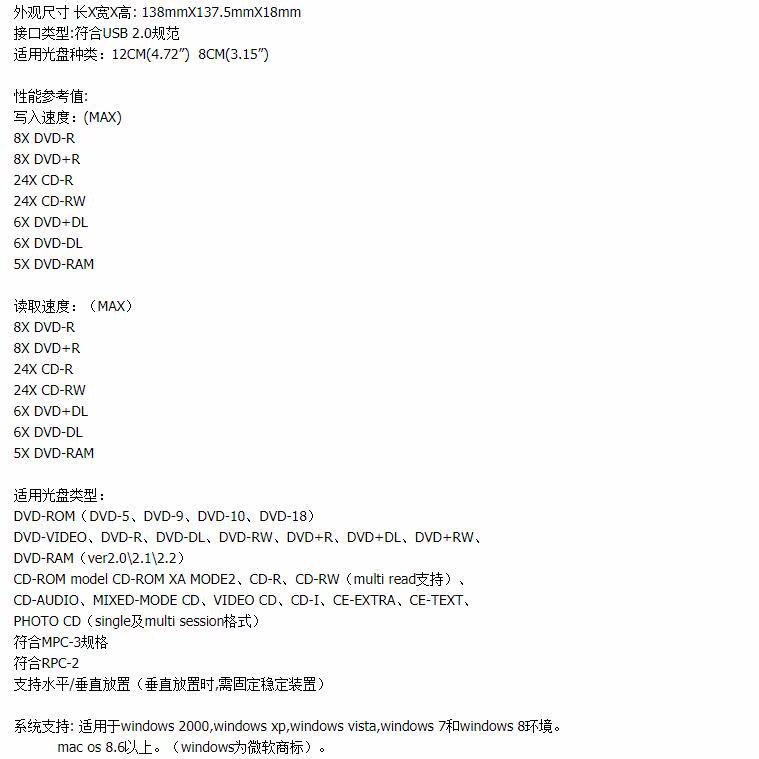 外观尺寸 长X宽X高: 138mmX137.5mmX18mm
接口类型:符合USB 2.0规范
适用光盘种类：12CM(4.72”) 8CM(3.15”)

性能参考值:
写入速度：(MAX)
8X DVD-R
8X DVD+R
24X CD-R
24X CD-RW
6X DVD+DL
6X DVD-DL
5X DVD-RAM

读取速度：（MAX）
8X DVD-R
8X DVD+R
24X CD-R
24X CD-RW
6X DVD+DL
6X DVD-DL
5X DVD-RAM

适用光盘类型：
DVD-ROM（DVD-5、DVD-9、DVD-10、DVD-18）
DVD-VIDEO、DVD-R、DVD-DL、DVD-RW、DVD+R、DVD+DL、DVD+RW、
DVD-RAM（ver2.0\2.1\2.2）
CD-ROM model CD-ROM XA MODE2、CD-R、CD-RW（multi read支持）、
CD-AUDIO、MIXED-MODE CD、VIDEO CD、CD-I、CE-EXTRA、CE-TEXT、
PHOTO CD（single及multi session格式）
符合MPC-3规格
符合RPC-2
支持水平/垂直放置（垂直放置时,需固定稳定装置）

系统支持: 适用于windows 2000,windows xp,windows vista,windows 7和windows 8环境。
mac os 8.6以上。（windows为微软商标）。